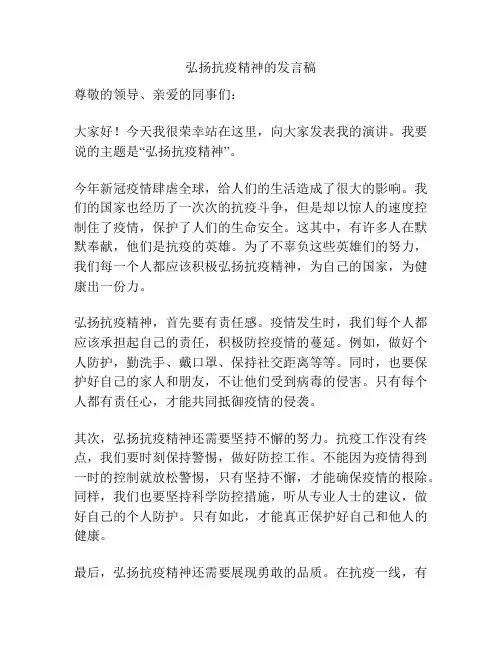 弘扬抗疫精神的发言稿

尊敬的领导、亲爱的同事们：

大家好！今天我很荣幸站在这里，向大家发表我的演讲。我要说的主题是“弘扬抗疫精神”。

今年新冠疫情肆虐全球，给人们的生活造成了很大的影响。我们的国家也经历了一次次的抗疫斗争，但是却以惊人的速度控制住了疫情，保护了人们的生命安全。这其中，有许多人在默默奉献，他们是抗疫的英雄。为了不辜负这些英雄们的努力，我们每一个人都应该积极弘扬抗疫精神，为自己的国家，为健康出一份力。

弘扬抗疫精神，首先要有责任感。疫情发生时，我们每个人都应该承担起自己的责任，积极防控疫情的蔓延。例如，做好个人防护，勤洗手、戴口罩、保持社交距离等等。同时，也要保护好自己的家人和朋友，不让他们受到病毒的侵害。只有每个人都有责任心，才能共同抵御疫情的侵袭。

其次，弘扬抗疫精神还需要坚持不懈的努力。抗疫工作没有终点，我们要时刻保持警惕，做好防控工作。不能因为疫情得到一时的控制就放松警惕，只有坚持不懈，才能确保疫情的根除。同样，我们也要坚持科学防控措施，听从专业人士的建议，做好自己的个人防护。只有如此，才能真正保护好自己和他人的健康。

最后，弘扬抗疫精神还需要展现勇敢的品质。在抗疫一线，有